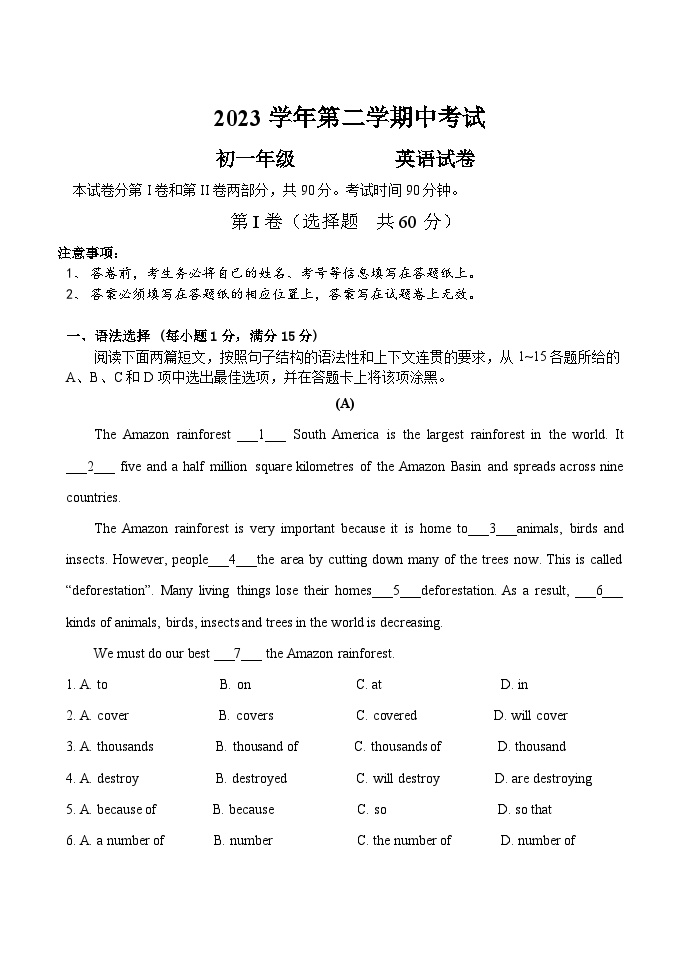 2023 学年第二学期中考试

初一年级　　　　英语试卷

本试卷分第 I 卷和第 II 卷两部分，共 90 分。考试时间 90 分钟。

第 I 卷（选择题　共 60 分）

注意事项：
1、 答卷前，考生务必将自己的姓名、考号等信息填写在答题纸上。
2、 答案必须填写在答题纸的相应位置上，答案写在试题卷上无效。

一、语法选择（每小题 1 分，满分 15 分）
阅读下面两篇短文，按照句子结构的语法性和上下文连贯的要求，从 1~15 各题所给的 A、B、C 和 D 项中选出最佳选项，并在答题卡上将该项涂黑。

(A)

The Amazon rainforest ___1___ South America is the largest rainforest in the world. It ___2___ five and a half million square kilometres of the Amazon Basin and spreads across nine countries.

The Amazon rainforest is very important because it is home to___3___animals, birds and insects. However, people___4___the area by cutting down many of the trees now. This is called “deforestation”. Many living things lose their homes___5___deforestation. As a result, ___6___ kinds of animals, birds, insects and trees in the world is decreasing.

We must do our best ___7___ the Amazon rainforest.

1. A. to　B. on　C. at　D. in
2. A. cover　B. covers　C. covered　D. will cover
3. A. thousands　B. thousand of　C. thousands of　D. thousand
4. A. destroy　B. destroyed　C. will destroy　D. are destroying
5. A. because of　B. because　C. so　D. so that
6. A. a number of　B. number　C. the number of　D. number of